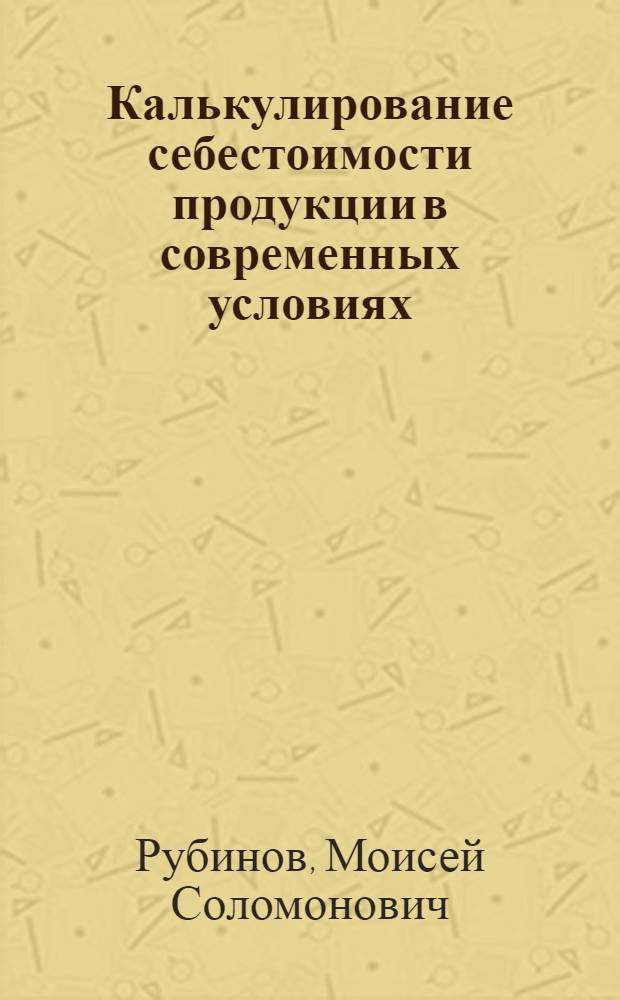 Калькулирование себестоимости продукции в современных условиях

Рубинов, Моисей Соломонович